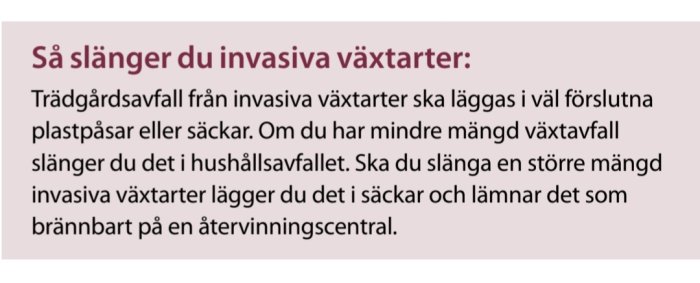 Så slänger du invasiva växtarter:

Trädgårdsavfall från invasiva växtarter ska läggas i väl förslutna plastpåsar eller säckar. Om du har mindre mängd växtavfall slänger du det i hushållsavfallet. Ska du slänga en större mängd invasiva växtarter lägger du det i säckar och lämnar det som brännbart på en återvinningscentral.